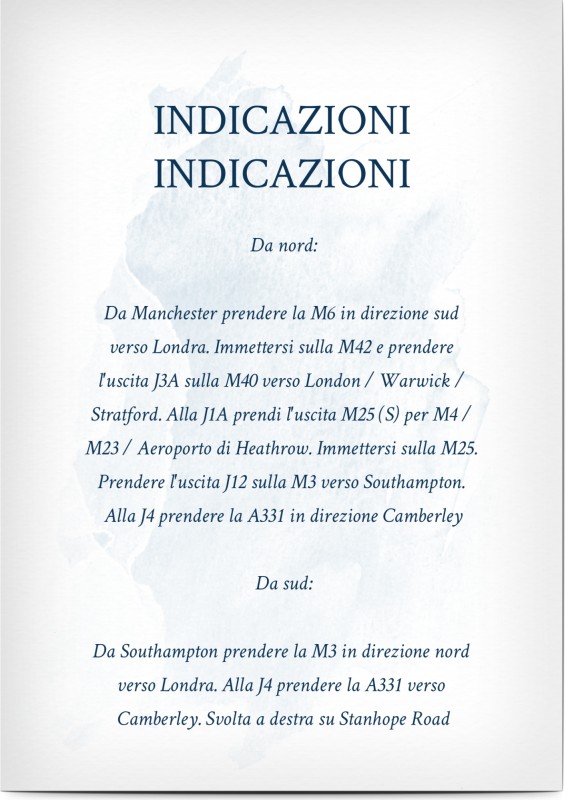 INDICAZIONI
INDICAZIONI

Da nord:

Da Manchester prendere la M6 in direzione sud verso Londra. Immettersi sulla M42 e prendere l'uscita J3A sulla M40 verso London / Warwick / Stratford. Alla J1A prendi l'uscita M25 (S) per M4 / M23 / Aeroporto di Heathrow. Immettersi sulla M25. Prendere l'uscita J12 sulla M3 verso Southampton. Alla J4 prendere la A331 in direzione Camberley

Da sud:

Da Southampton prendere la M3 in direzione nord verso Londra. Alla J4 prendere la A331 verso Camberley. Svolta a destra su Stanhope Road